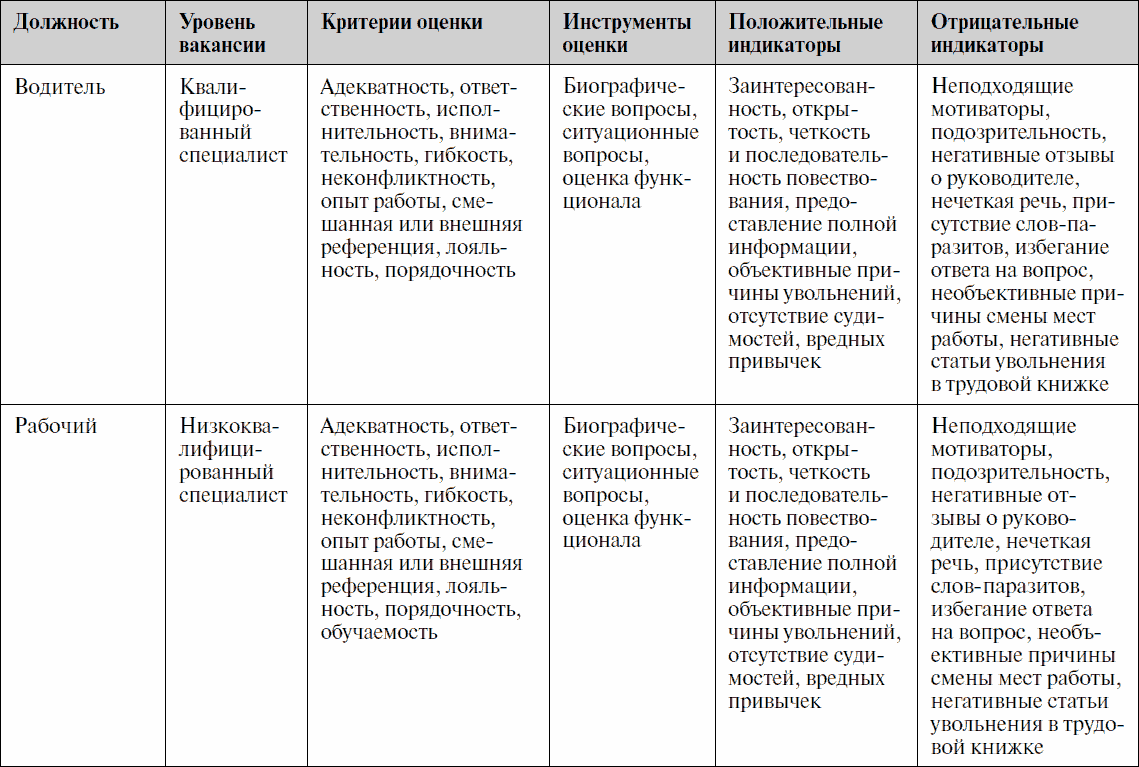 | Должность | Уровень вакансии | Критерии оценки | Инструменты оценки | Положительные индикаторы | Отрицательные индикаторы |
|---|---|---|---|---|---|
| Водитель | Квалифицированный специалист | Адекватность, ответственность, исполнительность, внимательность, гибкость, неконфликтность, опыт работы, смешанная или внешняя референция, лояльность, порядочность | Биографические вопросы, ситуационные вопросы, оценка функционала | Заинтересованность, открытость, четкость и последовательность повествования, предоставление полной информации, объективные причины увольнений, отсутствие судимостей, вредных привычек | Неподходящие мотиваторы, подозрительность, негативные отзывы о руководителе, нечеткая речь, присутствие слов-паразитов, избегание ответа на вопрос, необъективные причины смены мест работы, негативные статьи увольнения в трудовой книжке |
| Рабочий | Низкоквалифицированный специалист | Адекватность, ответственность, исполнительность, внимательность, гибкость, неконфликтность, опыт работы, смешанная или внешняя референция, лояльность, порядочность, обучаемость | Биографические вопросы, ситуационные вопросы, оценка функционала | Заинтересованность, открытость, четкость и последовательность повествования, предоставление полной информации, объективные причины увольнений, отсутствие судимостей, вредных привычек | Неподходящие мотиваторы, подозрительность, негативные отзывы о руководителе, нечеткая речь, присутствие слов-паразитов, избегание ответа на вопрос, необъективные причины смены мест работы, негативные статьи увольнения в трудовой книжке |